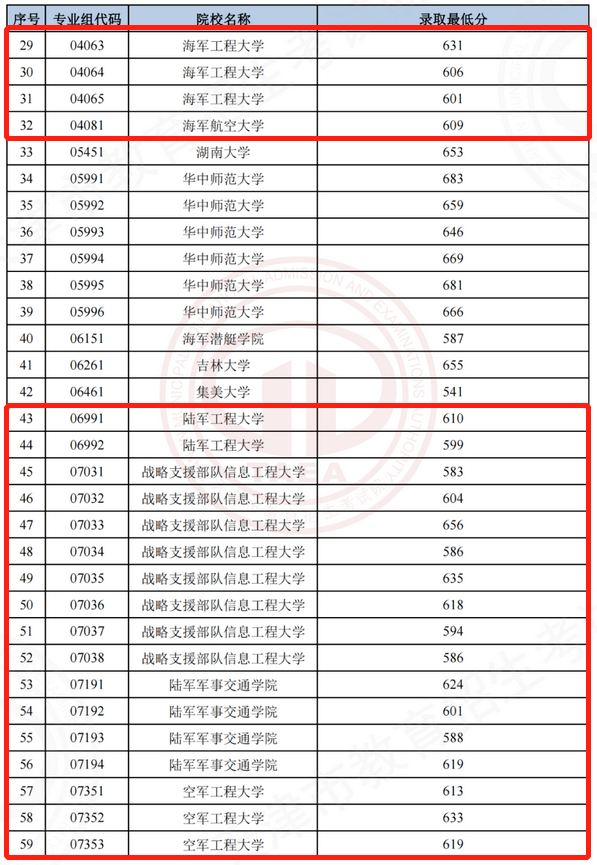 | 序号 | 专业组代码 | 院校名称 | 录取最低分 |
|---|---|---|---|
| 29 | 04063 | 海军工程大学 | 631 |
| 30 | 04064 | 海军工程大学 | 606 |
| 31 | 04065 | 海军工程大学 | 601 |
| 32 | 04081 | 海军航空大学 | 609 |
| 33 | 05451 | 湖南大学 | 653 |
| 34 | 05991 | 华中师范大学 | 683 |
| 35 | 05992 | 华中师范大学 | 659 |
| 36 | 05993 | 华中师范大学 | 646 |
| 37 | 05994 | 华中师范大学 | 669 |
| 38 | 05995 | 华中师范大学 | 681 |
| 39 | 05996 | 华中师范大学 | 666 |
| 40 | 06151 | 海军潜艇学院 | 587 |
| 41 | 06261 | 吉林大学 | 655 |
| 42 | 06461 | 集美大学 | 541 |
| 43 | 06991 | 陆军工程大学 | 610 |
| 44 | 06992 | 陆军工程大学 | 599 |
| 45 | 07031 | 战略支援部队信息工程大学 | 583 |
| 46 | 07032 | 战略支援部队信息工程大学 | 604 |
| 47 | 07033 | 战略支援部队信息工程大学 | 656 |
| 48 | 07034 | 战略支援部队信息工程大学 | 586 |
| 49 | 07035 | 战略支援部队信息工程大学 | 635 |
| 50 | 07036 | 战略支援部队信息工程大学 | 618 |
| 51 | 07037 | 战略支援部队信息工程大学 | 594 |
| 52 | 07038 | 战略支援部队信息工程大学 | 586 |
| 53 | 07191 | 陆军军事交通学院 | 624 |
| 54 | 07192 | 陆军军事交通学院 | 601 |
| 55 | 07193 | 陆军军事交通学院 | 588 |
| 56 | 07194 | 陆军军事交通学院 | 619 |
| 57 | 07351 | 空军工程大学 | 613 |
| 58 | 07352 | 空军工程大学 | 633 |
| 59 | 07353 | 空军工程大学 | 619 |